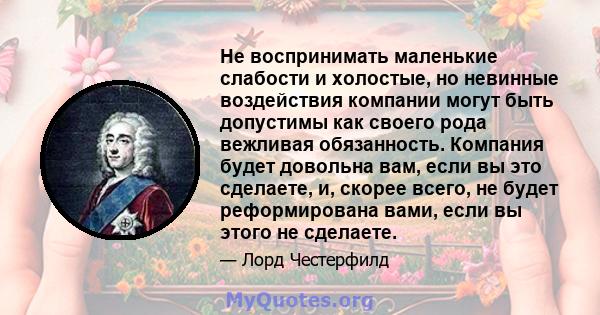 Не воспринимать маленькие слабости и холостые, но невинные воздействия компании могут быть допустимы как своего рода вежливая обязанность. Компания будет довольна вам, если вы это сделаете, и, скорее всего, не будет реформирована вами, если вы этого не сделаете.

— Лорд Честерфилд

MyQuotes.org